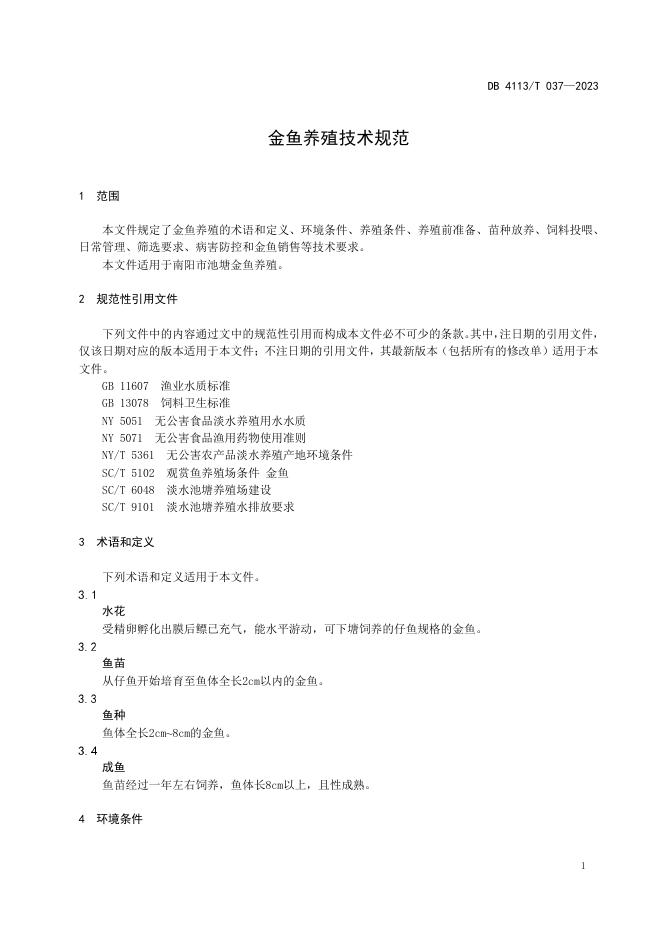 DB 4113/T 037—2023

金鱼养殖技术规范

1 范围

本文件规定了金鱼养殖的术语和定义、环境条件、养殖条件、养殖前准备、苗种放养、饲料投喂、日常管理、筛选要求、病害防控和金鱼销售等技术要求。

本文件适用于南阳市池塘金鱼养殖。

2 规范性引用文件

下列文件中的内容通过文中的规范性引用而构成本文件必不可少的条款。其中，注日期的引用文件，仅该日期对应的版本适用于本文件；不注日期的引用文件，其最新版本（包括所有的修改单）适用于本文件。

GB 11607 渔业水质标准
GB 13078 饲料卫生标准
NY 5051 无公害食品淡水养殖用水水质
NY 5071 无公害食品渔用药物使用准则
NY/T 5361 无公害农产品淡水养殖产地环境条件
SC/T 5102 观赏鱼养殖场条件 金鱼
SC/T 6048 淡水池塘养殖场建设
SC/T 9101 淡水池塘养殖水排放要求

3 术语和定义

下列术语和定义适用于本文件。

3.1
水花
受精卵孵化出膜后鳔已充气，能水平游动，可下塘饲养的仔鱼规格的金鱼。

3.2
鱼苗
从仔鱼开始培育至鱼体全长2cm以内的金鱼。

3.3
鱼种
鱼体全长2cm~8cm的金鱼。

3.4
成鱼
鱼苗经过一年左右饲养，鱼体长8cm以上，且性成熟。

4 环境条件

1